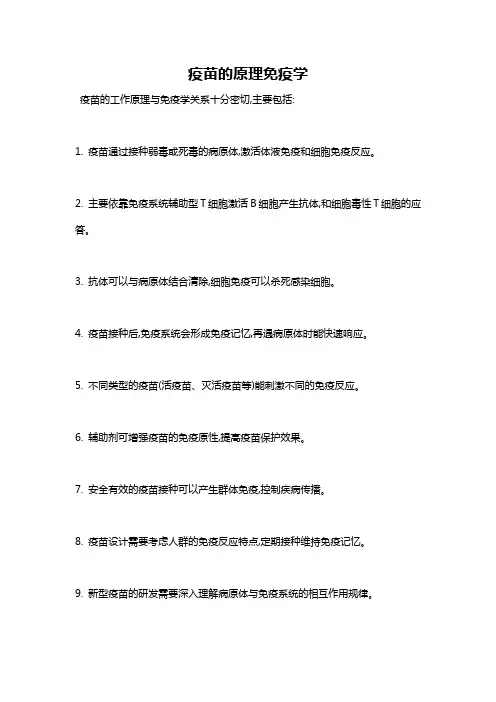 疫苗的原理免疫学

疫苗的工作原理与免疫学关系十分密切,主要包括:

1. 疫苗通过接种弱毒或死毒的病原体,激活体液免疫和细胞免疫反应。

2. 主要依靠免疫系统辅助型 T 细胞激活 B 细胞产生抗体,和细胞毒性 T 细胞的应答。

3. 抗体可以与病原体结合清除,细胞免疫可以杀死感染细胞。

4. 疫苗接种后,免疫系统会形成免疫记忆,再遇病原体时能快速响应。

5. 不同类型的疫苗(活疫苗、灭活疫苗等)能刺激不同的免疫反应。

6. 辅助剂可增强疫苗的免疫原性,提高疫苗保护效果。

7. 安全有效的疫苗接种可以产生群体免疫,控制疾病传播。

8. 疫苗设计需要考虑人群的免疫反应特点,定期接种维持免疫记忆。

9. 新型疫苗的研发需要深入理解病原体与免疫系统的相互作用规律。